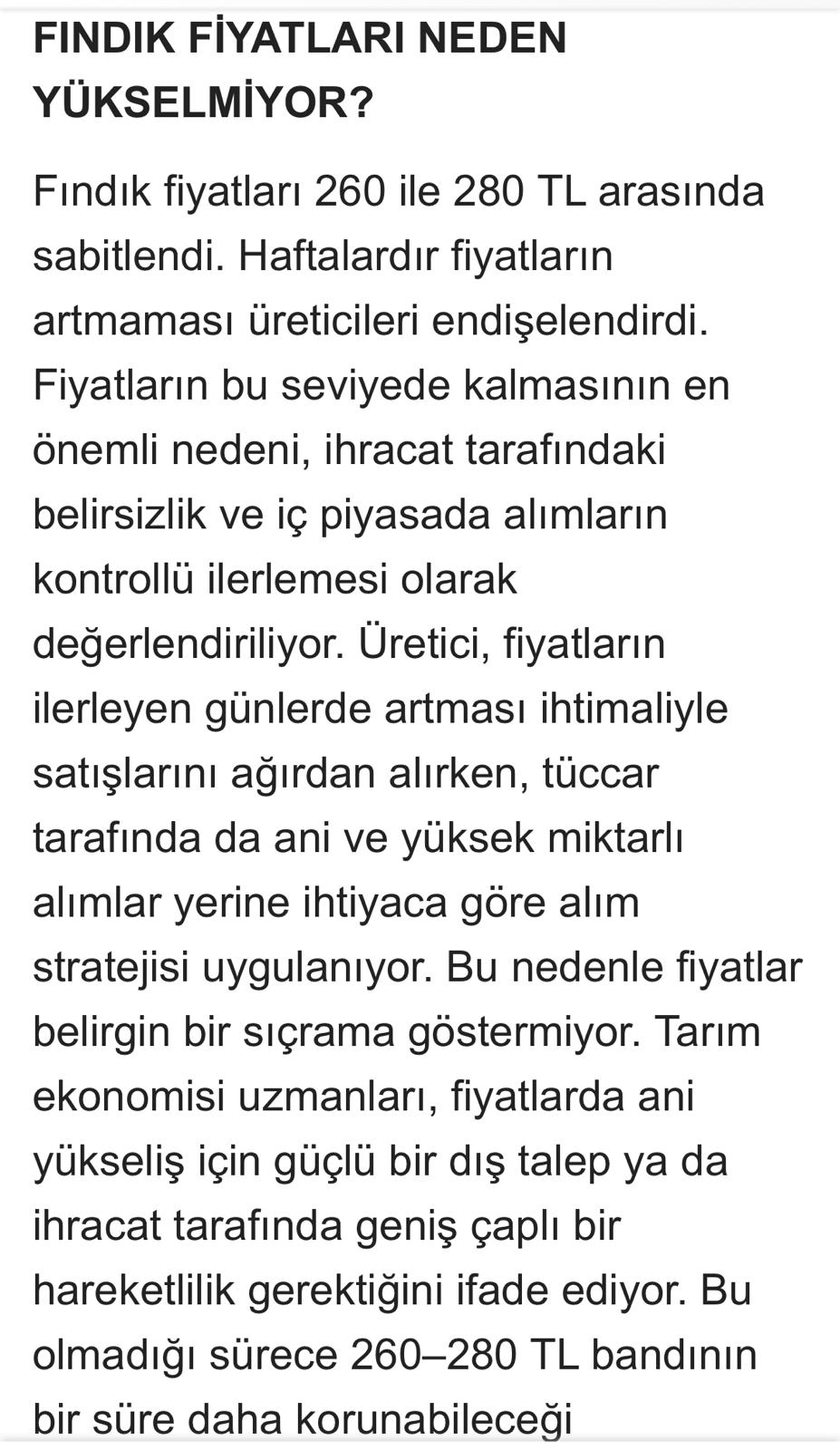 FINDIK FİYATLARI NEDEN YÜKSELMİYOR?

Fındık fiyatları 260 ile 280 TL arasında sabitlendi. Haftalardır fiyatların artmaması üreticileri endişelendirdi. Fiyatların bu seviyede kalmasının en önemli nedeni, ihracat tarafındaki belirsizlik ve iç piyasada alımların kontrollü ilerlemesi olarak değerlendiriliyor. Üretici, fiyatların ilerleyen günlerde artması ihtimaliyle satışlarını ağırdan alırken, tüccar tarafında da ani ve yüksek miktarlı alımlar yerine ihtiyaca göre alım stratejisi uygulanıyor. Bu nedenle fiyatlar belirgin bir sıçrama göstermiyor. Tarım ekonomisi uzmanları, fiyatlarda ani yükseliş için güçlü bir dış talep ya da ihracat tarafında geniş çaplı bir hareketlilik gerektiğini ifade ediyor. Bu olmadığı sürece 260–280 TL bandının bir süre daha korunabileceği